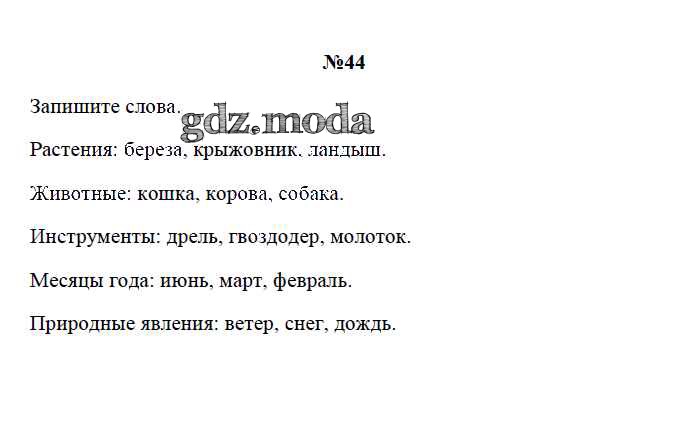 №44

Запишите слова.

Растения: береза, крыжовник, ландыш.

Животные: кошка, корова, собака.

Инструменты: дрель, гвоздодер, молоток.

Месяцы года: июнь, март, февраль.

Природные явления: ветер, снег, дождь.

gdz.moda